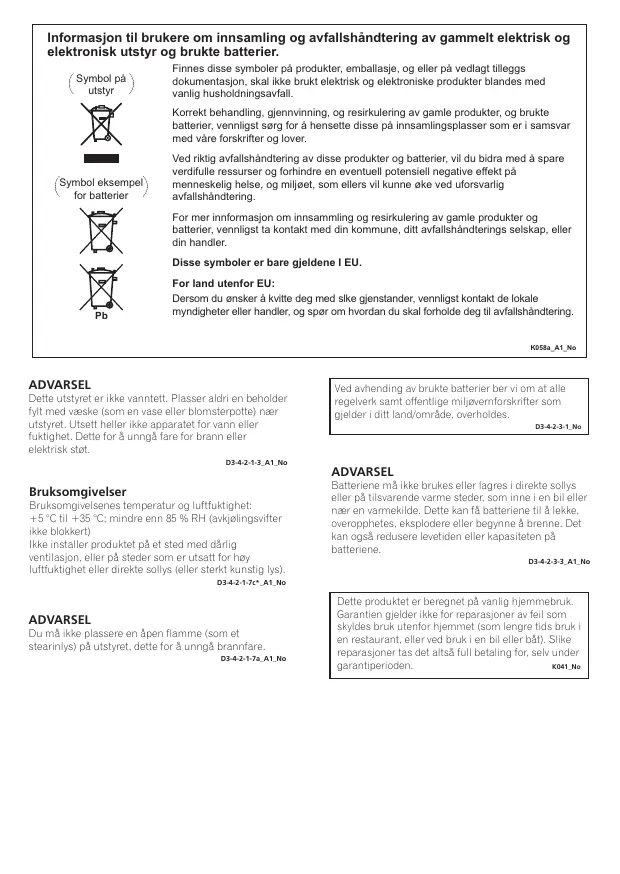 Informasjon til brukere om innsamling og avfallshåndtering av gammelt elektrisk og elektronisk utstyr og brukte batterier.

Symbol på utstyr

Symbol eksempel for batterier

Pb

Finnes disse symboler på produkter, emballasje, og eller på vedlagt tilleggs dokumentasjon, skal ikke brukt elektrisk og elektroniske produkter blandes med vanlig husholdningsavfall.

Korrekt behandling, gjennvinning, og resirkulering av gamle produkter, og brukte batterier, vennligst sørg for å hensette disse på innsamlingsplasser som er i samsvar med våre forskrifter og lover.

Ved riktig avfallshåndtering av disse produkter og batterier, vil du bidra med å spare verdifulle ressurser og forhindre en eventuell potensiell negative effekt på menneskelig helse, og miljøet, som ellers vil kunne øke ved uforsvarlig avfallshåndtering.

For mer innformasjon om innsamling og resirkulering av gamle produkter og batterier, vennligst ta kontakt med din kommune, ditt avfallshåndterings selskap, eller din handler.

Disse symboler er bare gjeldene I EU.

For land utenfor EU:
Dersom du ønsker å kvitte deg med slke gjenstander, vennligst kontakt de lokale myndigheter eller handler, og spør om hvordan du skal forholde deg til avfallshåndtering.

K058a_A1_No

ADVARSEL
Dette utstyret er ikke vanntett. Plasser aldri en beholder fylt med væske (som en vase eller blomsterpotte) nær utstyret. Utsett heller ikke apparatet for vann eller fuktighet. Dette for å unngå fare for brann eller elektrisk støt.
D3-4-2-1-3_A1_No

Bruksomgivelser
Bruksomgivelsenes temperatur og luftfuktighet:
+5 °C til +35 °C; mindre enn 85 % RH (avkjølingsvifter ikke blokkert)
Ikke installer produktet på et sted med dårlig ventilasjon, eller på steder som er utsatt for høy luftfuktighet eller direkte sollys (eller sterkt kunstig lys).
D3-4-2-1-7c*_A1_No

ADVARSEL
Du må ikke plassere en åpen flamme (som et stearinlys) på utstyret, dette for å unngå brannfare.
D3-4-2-1-7a_A1_No

Ved avhending av brukte batterier ber vi om at alle regelverk samt offentlige miljøvernforskrifter som gjelder i ditt land/område, overholdes.
D3-4-2-3-1_No

ADVARSEL
Batteriene må ikke brukes eller lagres i direkte sollys eller på tilsvarende varme steder, som inne i en bil eller nær en varmekilde. Dette kan få batteriene til å lekke, overopphetes, eksplodere eller begynne å brenne. Det kan også redusere levetiden eller kapasiteten på batteriene.
D3-4-2-3-3_A1_No

Dette produktet er beregnet på vanlig hjemmebruk. Garantien gjelder ikke for reparasjoner av feil som skyldes bruk utenfor hjemmet (som lengre tids bruk i en restaurant, eller ved bruk i en bil eller båt). Slike reparasjoner tas det altså full betaling for, selv under garantiperioden.
K041_No